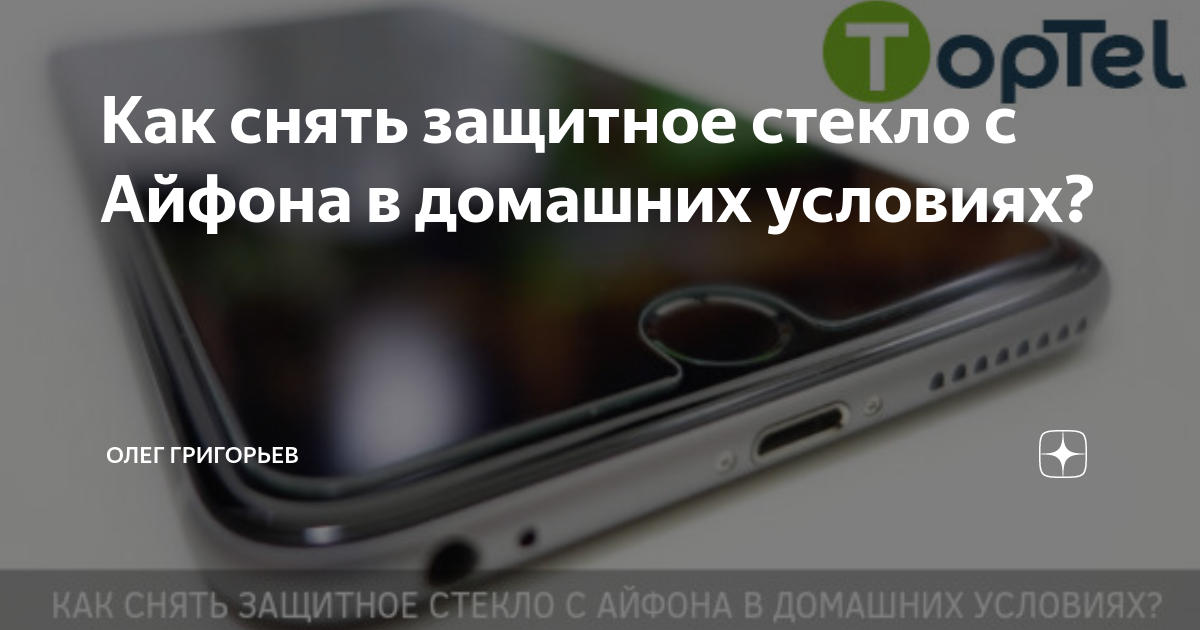 TopTel

Как снять защитное стекло с Айфона в домашних условиях?

ОЛЕГ ГРИГОРЬЕВ

КАК СНЯТЬ ЗАЩИТНОЕ СТЕКЛО С АЙФОНА В ДОМАШНИХ УСЛОВИЯХ?